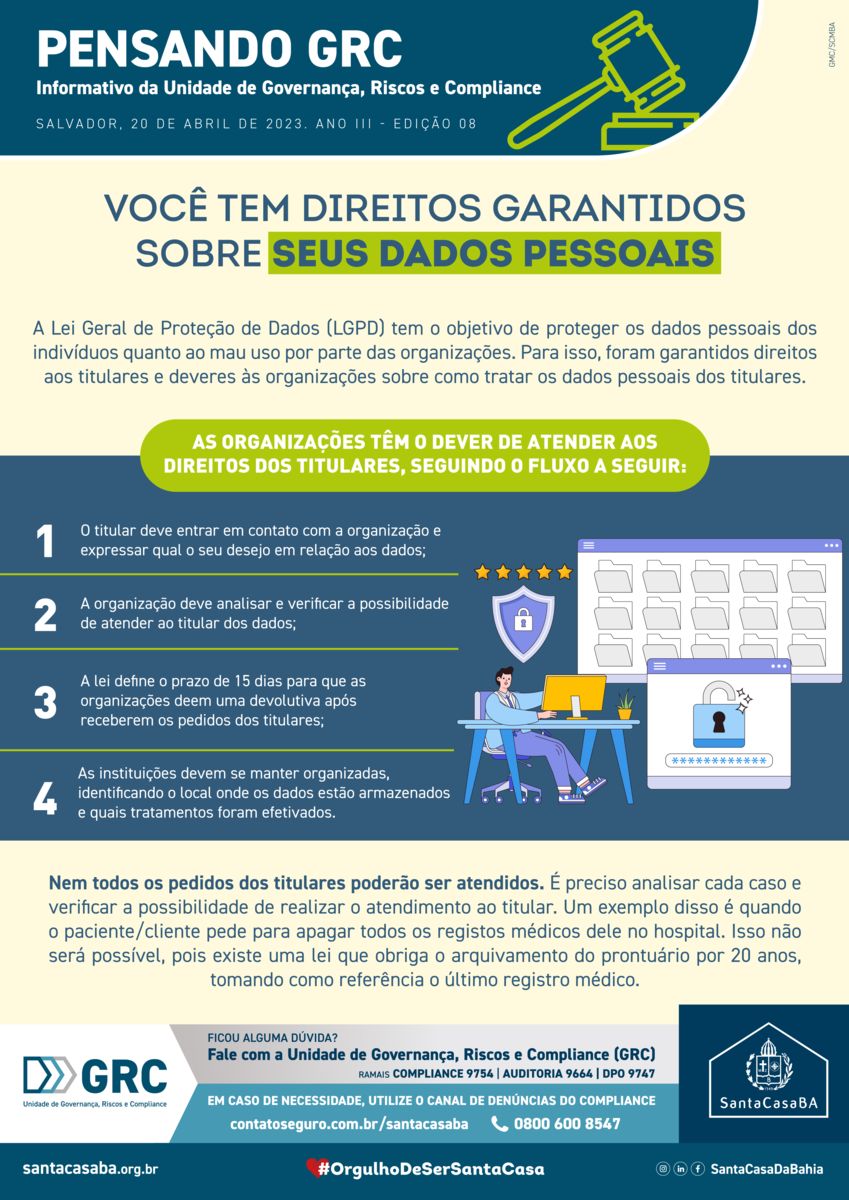 PENSANDO GRC
Informativo da Unidade de Governança, Riscos e Compliance
SALVADOR, 20 DE ABRIL DE 2023. ANO III - EDIÇÃO 08

GMC/SCMBA

VOCÊ TEM DIREITOS GARANTIDOS SOBRE SEUS DADOS PESSOAIS

A Lei Geral de Proteção de Dados (LGPD) tem o objetivo de proteger os dados pessoais dos indivíduos quanto ao mau uso por parte das organizações. Para isso, foram garantidos direitos aos titulares e deveres às organizações sobre como tratar os dados pessoais dos titulares.

AS ORGANIZAÇÕES TÊM O DEVER DE ATENDER AOS DIREITOS DOS TITULARES, SEGUINDO O FLUXO A SEGUIR:

1 O titular deve entrar em contato com a organização e expressar qual o seu desejo em relação aos dados;

2 A organização deve analisar e verificar a possibilidade de atender ao titular dos dados;

3 A lei define o prazo de 15 dias para que as organizações deem uma devolutiva após receberem os pedidos dos titulares;

4 As instituições devem se manter organizadas, identificando o local onde os dados estão armazenados e quais tratamentos foram efetivados.

************

Nem todos os pedidos dos titulares poderão ser atendidos. É preciso analisar cada caso e verificar a possibilidade de realizar o atendimento ao titular. Um exemplo disso é quando o paciente/cliente pede para apagar todos os registos médicos dele no hospital. Isso não será possível, pois existe uma lei que obriga o arquivamento do prontuário por 20 anos, tomando como referência o último registro médico.

GRC
Unidade de Governança, Riscos e Compliance

FICOU ALGUMA DÚVIDA?
Fale com a Unidade de Governança, Riscos e Compliance (GRC)
RAMAIS COMPLIANCE 9754 | AUDITORIA 9664 | DPO 9747
EM CASO DE NECESSIDADE, UTILIZE O CANAL DE DENÚNCIAS DO COMPLIANCE
contatoseguro.com.br/santacasaba 0800 600 8547

SantaCasaBA

santacasaba.org.br #OrgulhoDeSerSantaCasa SantaCasaDaBahia